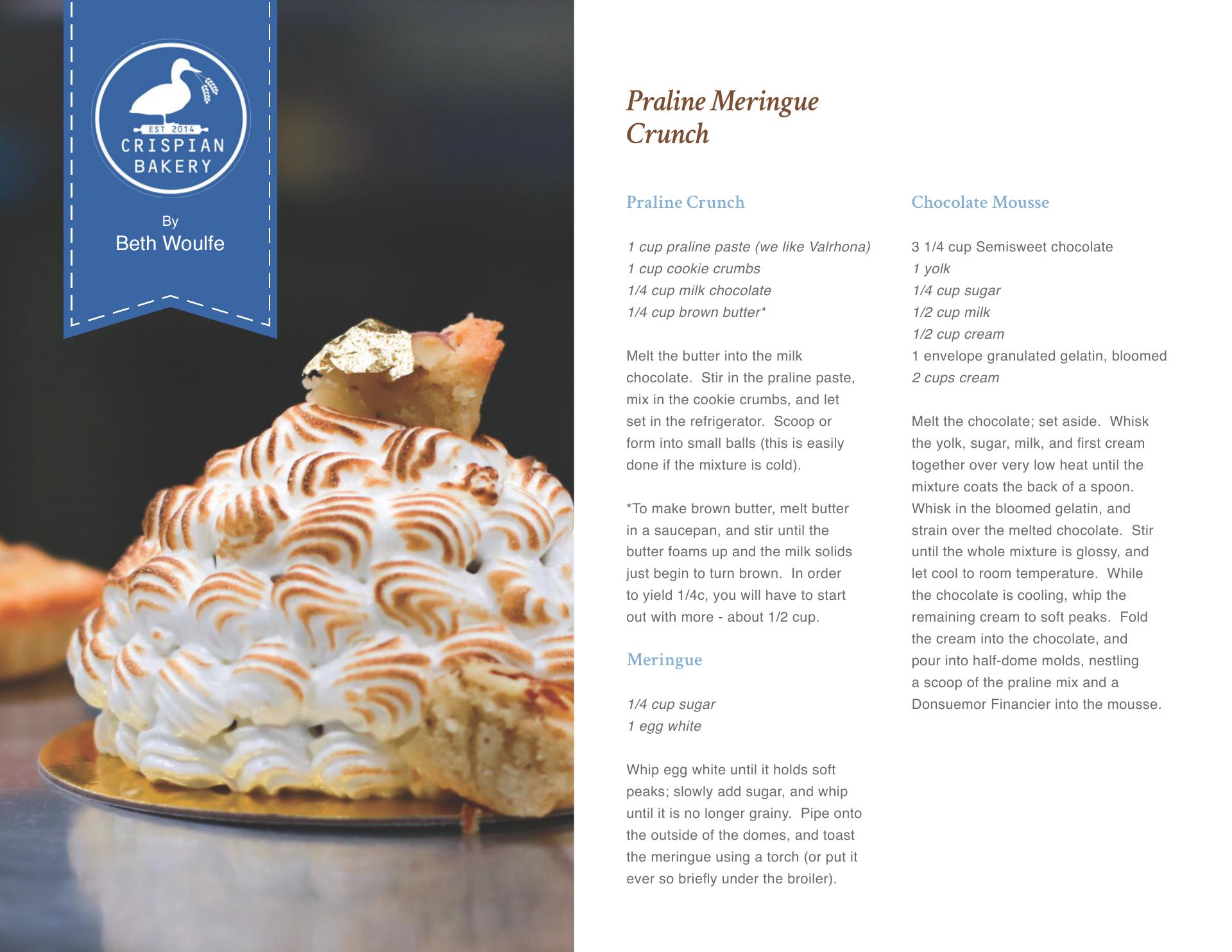 EST 2014
CRISPIAN
BAKERY

By
Beth Woulfe

Praline Meringue Crunch

Praline Crunch

1 cup praline paste (we like Valrhona)
1 cup cookie crumbs
1/4 cup milk chocolate
1/4 cup brown butter*

Melt the butter into the milk chocolate. Stir in the praline paste, mix in the cookie crumbs, and let set in the refrigerator. Scoop or form into small balls (this is easily done if the mixture is cold).

*To make brown butter, melt butter in a saucepan, and stir until the butter foams up and the milk solids just begin to turn brown. In order to yield 1/4c, you will have to start out with more - about 1/2 cup.

Meringue

1/4 cup sugar
1 egg white

Whip egg white until it holds soft peaks; slowly add sugar, and whip until it is no longer grainy. Pipe onto the outside of the domes, and toast the meringue using a torch (or put it ever so briefly under the broiler).

Chocolate Mousse

3 1/4 cup Semisweet chocolate
1 yolk
1/4 cup sugar
1/2 cup milk
1/2 cup cream
1 envelope granulated gelatin, bloomed
2 cups cream

Melt the chocolate; set aside. Whisk the yolk, sugar, milk, and first cream together over very low heat until the mixture coats the back of a spoon. Whisk in the bloomed gelatin, and strain over the melted chocolate. Stir until the whole mixture is glossy, and let cool to room temperature. While the chocolate is cooling, whip the remaining cream to soft peaks. Fold the cream into the chocolate, and pour into half-dome molds, nestling a scoop of the praline mix and a Donsuemor Financier into the mousse.